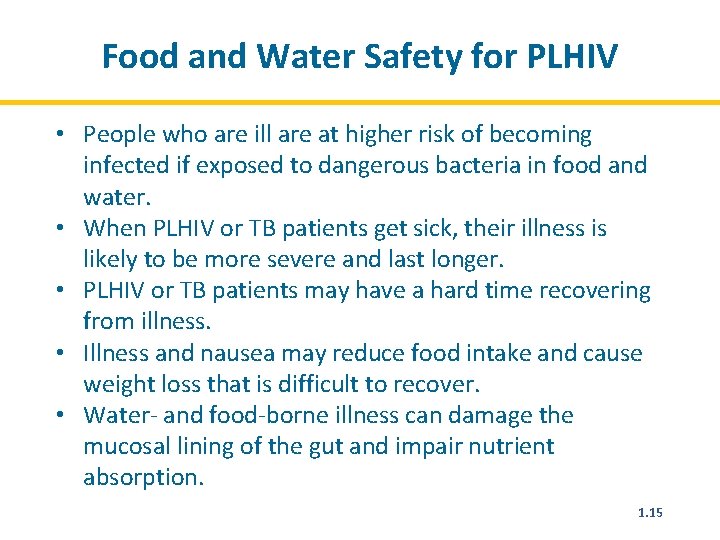 Food and Water Safety for PLHIV

• People who are ill are at higher risk of becoming infected if exposed to dangerous bacteria in food and water.
• When PLHIV or TB patients get sick, their illness is likely to be more severe and last longer.
• PLHIV or TB patients may have a hard time recovering from illness.
• Illness and nausea may reduce food intake and cause weight loss that is difficult to recover.
• Water- and food-borne illness can damage the mucosal lining of the gut and impair nutrient absorption.

1.15